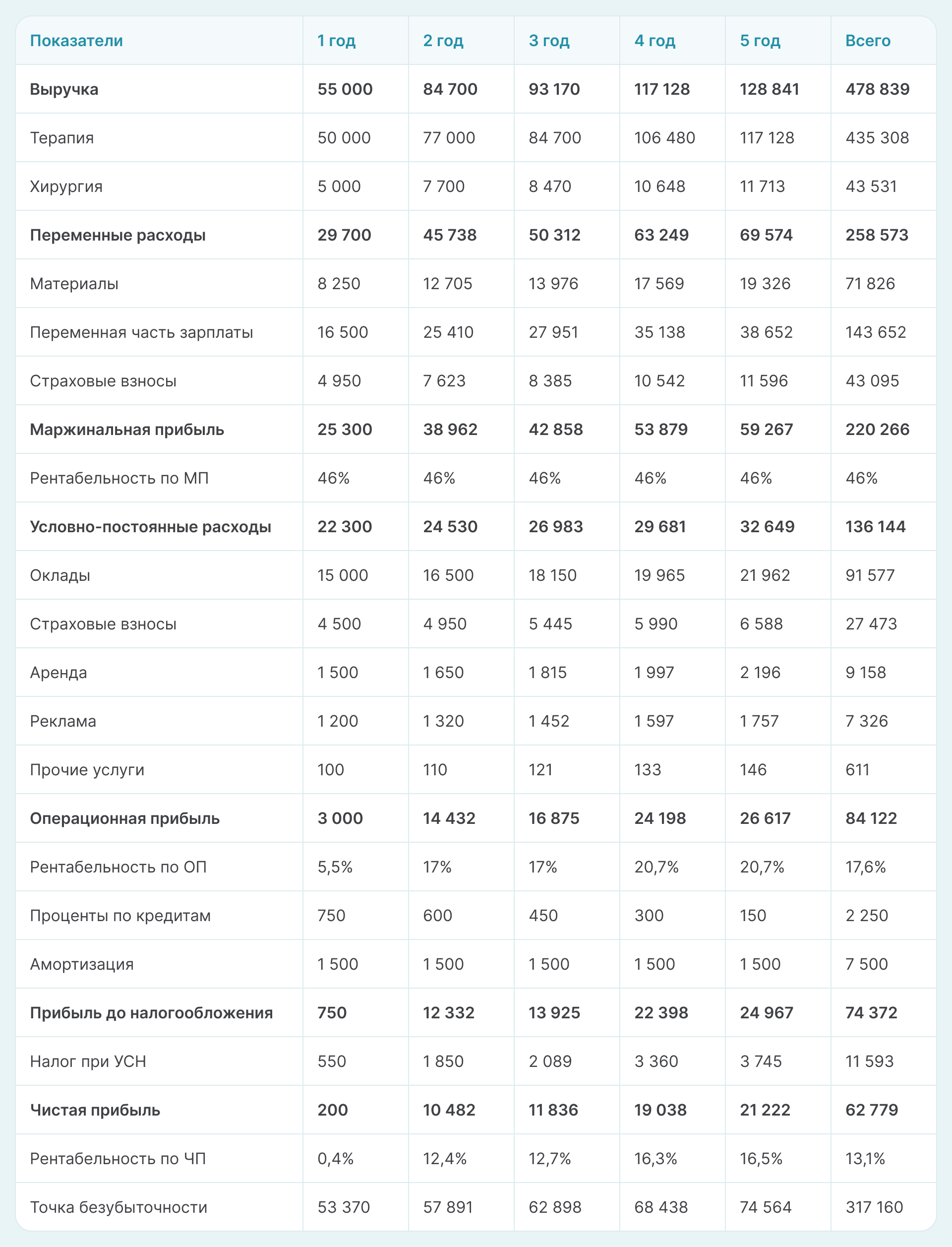 | Показатели | 1 год | 2 год | 3 год | 4 год | 5 год | Всего |
|---|---|---|---|---|---|---|
| **Выручка** | **55 000** | **84 700** | **93 170** | **117 128** | **128 841** | **478 839** |
| Терапия | 50 000 | 77 000 | 84 700 | 106 480 | 117 128 | 435 308 |
| Хирургия | 5 000 | 7 700 | 8 470 | 10 648 | 11 713 | 43 531 |
| **Переменные расходы** | **29 700** | **45 738** | **50 312** | **63 249** | **69 574** | **258 573** |
| Материалы | 8 250 | 12 705 | 13 976 | 17 569 | 19 326 | 71 826 |
| Переменная часть зарплаты | 16 500 | 25 410 | 27 951 | 35 138 | 38 652 | 143 652 |
| Страховые взносы | 4 950 | 7 623 | 8 385 | 10 542 | 11 596 | 43 095 |
| **Маржинальная прибыль** | **25 300** | **38 962** | **42 858** | **53 879** | **59 267** | **220 266** |
| Рентабельность по МП | 46% | 46% | 46% | 46% | 46% | 46% |
| **Условно-постоянные расходы** | **22 300** | **24 530** | **26 983** | **29 681** | **32 649** | **136 144** |
| Оклады | 15 000 | 16 500 | 18 150 | 19 965 | 21 962 | 91 577 |
| Страховые взносы | 4 500 | 4 950 | 5 445 | 5 990 | 6 588 | 27 473 |
| Аренда | 1 500 | 1 650 | 1 815 | 1 997 | 2 196 | 9 158 |
| Реклама | 1 200 | 1 320 | 1 452 | 1 597 | 1 757 | 7 326 |
| Прочие услуги | 100 | 110 | 121 | 133 | 146 | 611 |
| **Операционная прибыль** | **3 000** | **14 432** | **16 875** | **24 198** | **26 617** | **84 122** |
| Рентабельность по ОП | 5,5% | 17% | 17% | 20,7% | 20,7% | 17,6% |
| Проценты по кредитам | 750 | 600 | 450 | 300 | 150 | 2 250 |
| Амортизация | 1 500 | 1 500 | 1 500 | 1 500 | 1 500 | 7 500 |
| **Прибыль до налогообложения** | **750** | **12 332** | **13 925** | **22 398** | **24 967** | **74 372** |
| Налог при УСН | 550 | 1 850 | 2 089 | 3 360 | 3 745 | 11 593 |
| **Чистая прибыль** | **200** | **10 482** | **11 836** | **19 038** | **21 222** | **62 779** |
| Рентабельность по ЧП | 0,4% | 12,4% | 12,7% | 16,3% | 16,5% | 13,1% |
| Точка безубыточности | 53 370 | 57 891 | 62 898 | 68 438 | 74 564 | 317 160 |